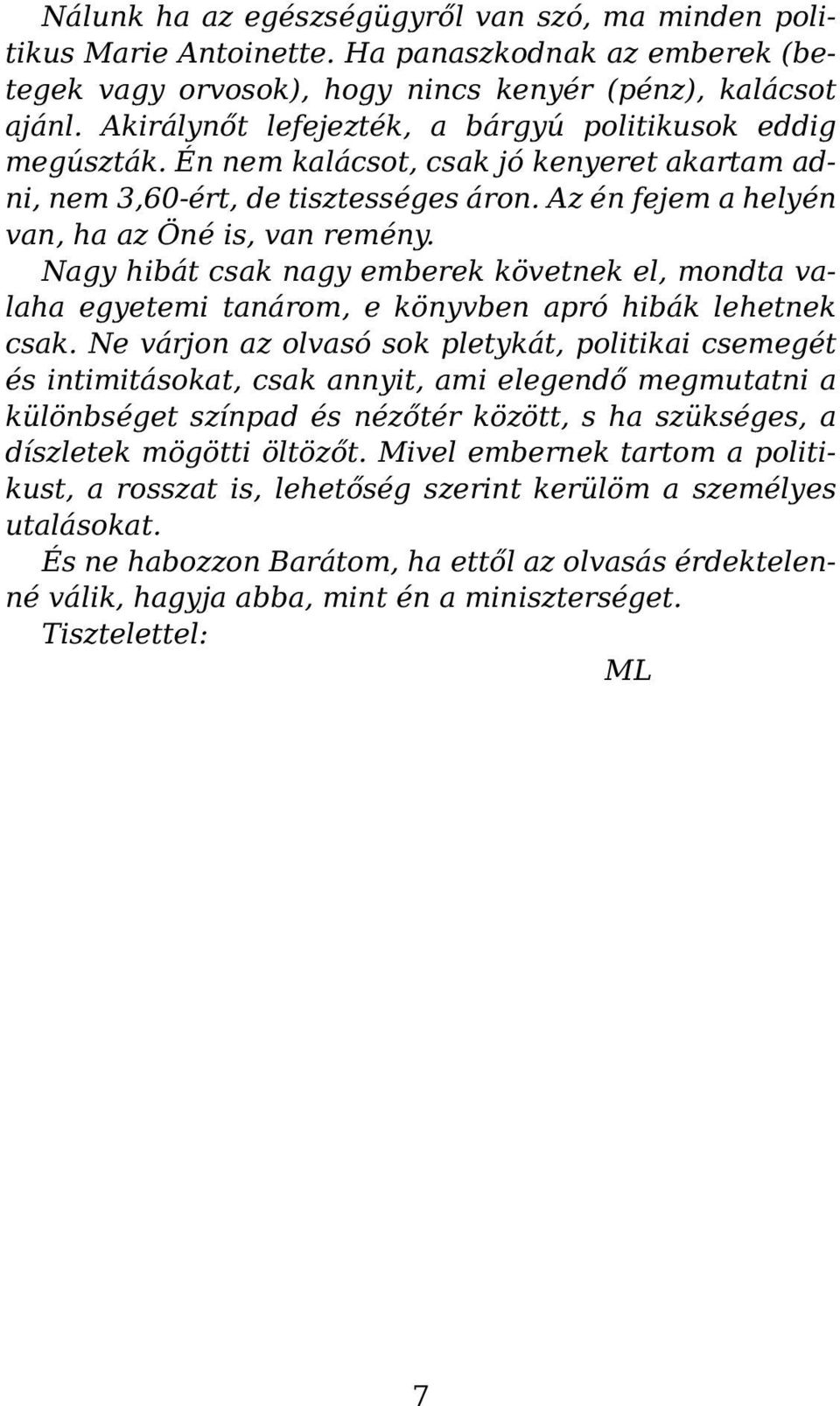 Nálunk ha az egészségügyről van szó, ma minden politikus Marie Antoinette. Ha panaszkodnak az emberek (betegek vagy orvosok), hogy nincs kenyér (pénz), kalácsot ajánl. Akirálynőt lefejezték, a bárgyú politikusok eddig megúszták. Én nem kalácsot, csak jó kenyeret akartam adni, nem 3,60-ért, de tisztességes áron. Az én fejem a helyén van, ha az Öné is, van remény.
Nagy hibát csak nagy emberek követnek el, mondta valaha egyetemi tanárom, e könyvben apró hibák lehetnek csak. Ne várjon az olvasó sok pletykát, politikai csemegét és intimitásokat, csak annyit, ami elegendő megmutatni a különbséget színpad és nézőtér között, s ha szükséges, a díszletek mögötti öltözőt. Mivel embernek tartom a politikust, a rosszat is, lehetőség szerint kerülöm a személyes utalásokat.
És ne habozzon Barátom, ha ettől az olvasás érdektelenné válik, hagyja abba, mint én a miniszterséget.
Tisztelettel:
ML

7